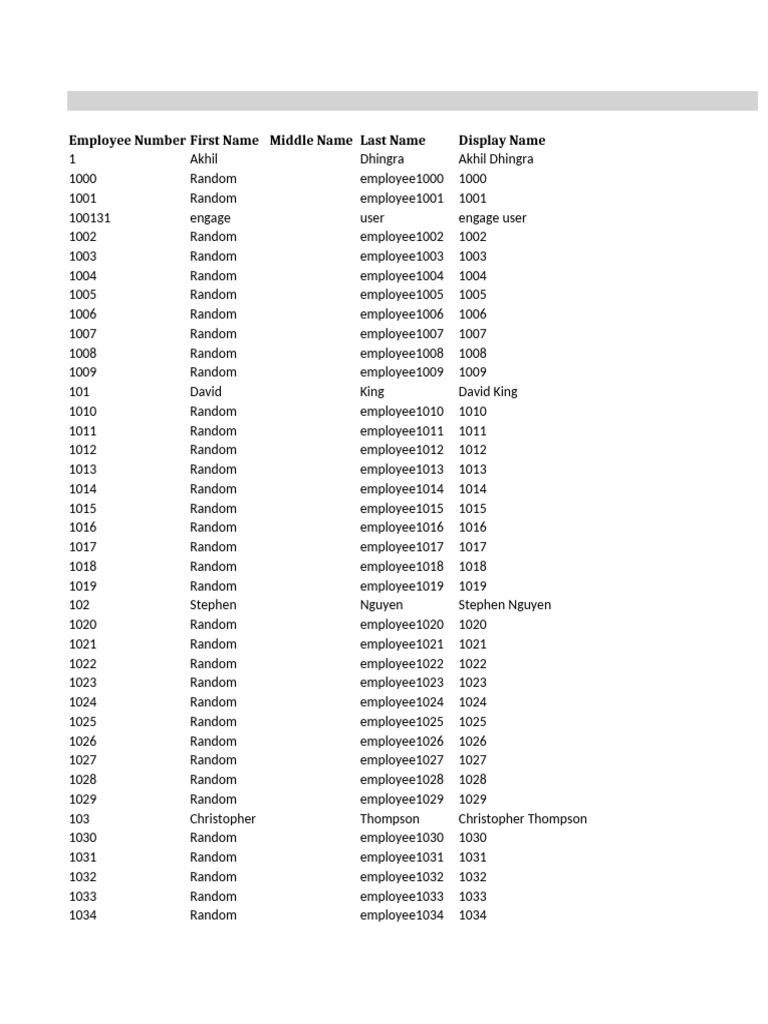 | Employee Number | First Name | Middle Name | Last Name | Display Name |
|---|---|---|---|---|
| 1 | Akhil | | Dhingra | Akhil Dhingra |
| 1000 | Random | | employee1000 | 1000 |
| 1001 | Random | | employee1001 | 1001 |
| 100131 | engage | | user | engage user |
| 1002 | Random | | employee1002 | 1002 |
| 1003 | Random | | employee1003 | 1003 |
| 1004 | Random | | employee1004 | 1004 |
| 1005 | Random | | employee1005 | 1005 |
| 1006 | Random | | employee1006 | 1006 |
| 1007 | Random | | employee1007 | 1007 |
| 1008 | Random | | employee1008 | 1008 |
| 1009 | Random | | employee1009 | 1009 |
| 101 | David | | King | David King |
| 1010 | Random | | employee1010 | 1010 |
| 1011 | Random | | employee1011 | 1011 |
| 1012 | Random | | employee1012 | 1012 |
| 1013 | Random | | employee1013 | 1013 |
| 1014 | Random | | employee1014 | 1014 |
| 1015 | Random | | employee1015 | 1015 |
| 1016 | Random | | employee1016 | 1016 |
| 1017 | Random | | employee1017 | 1017 |
| 1018 | Random | | employee1018 | 1018 |
| 1019 | Random | | employee1019 | 1019 |
| 102 | Stephen | | Nguyen | Stephen Nguyen |
| 1020 | Random | | employee1020 | 1020 |
| 1021 | Random | | employee1021 | 1021 |
| 1022 | Random | | employee1022 | 1022 |
| 1023 | Random | | employee1023 | 1023 |
| 1024 | Random | | employee1024 | 1024 |
| 1025 | Random | | employee1025 | 1025 |
| 1026 | Random | | employee1026 | 1026 |
| 1027 | Random | | employee1027 | 1027 |
| 1028 | Random | | employee1028 | 1028 |
| 1029 | Random | | employee1029 | 1029 |
| 103 | Christopher | | Thompson | Christopher Thompson |
| 1030 | Random | | employee1030 | 1030 |
| 1031 | Random | | employee1031 | 1031 |
| 1032 | Random | | employee1032 | 1032 |
| 1033 | Random | | employee1033 | 1033 |
| 1034 | Random | | employee1034 | 1034 |